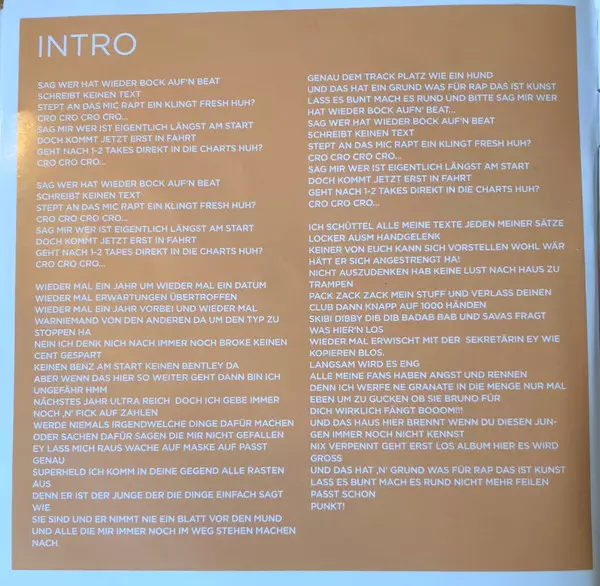 INTRO

SAG WER HAT WIEDER BOCK AUF'N BEAT
SCHREIBT KEINEN TEXT
STEPT AN DAS MIC RAPT EIN KLINGT FRESH HUH?
CRO CRO CRO CRO...
SAG MIR WER IST EIGENTLICH LÄNGST AM START
DOCH KOMMT JETZT ERST IN FAHRT
GEHT NACH 1-2 TAKES DIREKT IN DIE CHARTS HUH?
CRO CRO CRO...

SAG WER HAT WIEDER BOCK AUF'N BEAT
SCHREIBT KEINEN TEXT
STEPT AN DAS MIC RAPT EIN KLINGT FRESH HUH?
CRO CRO CRO CRO...
SAG MIR WER IST EIGENTLICH LÄNGST AM START
DOCH KOMMT JETZT ERST IN FAHRT
GEHT NACH 1-2 TAPES DIREKT IN DIE CHARTS HUH?
CRO CRO CRO...

WIEDER MAL EIN JAHR UM WIEDER MAL EIN DATUM
WIEDER MAL ERWARTUNGEN ÜBERTROFFEN
WIEDER MAL EIN JAHR VORBEI UND WIEDER MAL
WARNIEMAND VON DEN ANDEREN DA UM DEN TYP ZU STOPPEN HA
NEIN ICH DENK NICH NACH IMMER NOCH BROKE KEINEN CENT GESPART
KEINEN BENZ AM START KEINEN BENTLEY DA
ABER WENN DAS HIER SO WEITER GEHT DANN BIN ICH UNGEFÄHR HMM
NÄCHSTES JAHR ULTRA REICH DOCH ICH GEBE IMMER NOCH ‚N' FICK AUF ZAHLEN
WERDE NIEMALS IRGENDWELCHE DINGE DAFÜR MACHEN
ODER SACHEN DAFÜR SAGEN DIE MIR NICHT GEFALLEN
EY LASS MICH RAUS WACHE AUF MASKE AUF PASST GENAU
SUPERHELD ICH KOMM IN DEINE GEGEND ALLE RASTEN AUS
DENN ER IST DER JUNGE DER DIE DINGE EINFACH SAGT WIE
SIE SIND UND ER NIMMT NIE EIN BLATT VOR DEN MUND
UND ALLE DIE MIR IMMER NOCH IM WEG STEHEN MACHEN NACH

GENAU DEM TRACK PLATZ WIE EIN HUND
UND DAS HAT EIN GRUND WAS FÜR RAP DAS IST KUNST
LASS ES BUNT MACH ES RUND UND BITTE SAG MIR WER
HAT WIEDER BOCK AUFN' BEAT...
SAG WER HAT WIEDER BOCK AUF'N BEAT
SCHREIBT KEINEN TEXT
STEPT AN DAS MIC RAPT EIN KLINGT FRESH HUH?
CRO CRO CRO CRO...
SAG MIR WER IST EIGENTLICH LÄNGST AM START
DOCH KOMMT JETZT ERST IN FAHRT
GEHT NACH 1-2 TAKES DIREKT IN DIE CHARTS HUH?
CRO CRO CRO...

ICH SCHÜTTEL ALLE MEINE TEXTE JEDEN MEINER SÄTZE
LOCKER AUSM HANDGELENK
KEINER VON EUCH KANN SICH VORSTELLEN WOHL WÄR
HÄTT ER SICH ANGESTRENGT HA!
NICHT AUSZUDENKEN HAB KEINE LUST NACH HAUS ZU TRAMPEN
PACK ZACK ZACK MEIN STUFF UND VERLASS DEINEN
CLUB DANN KNAPP AUF 1000 HÄNDEN
SKIBI DIBBY DIB DIB BADAB BAB UND SAVAS FRAGT
WAS HIER'N LOS
WIEDER MAL ERWISCHT MIT DER SEKRETÄRIN EY WIE
KOPIEREN BLOS.
LANGSAM WIRD ES ENG
ALLE MEINE FANS HABEN ANGST UND RENNEN
DENN ICH WERFE NE GRANATE IN DIE MENGE NUR MAL
EBEN UM ZU GUCKEN OB SIE BRUNO FÜR
DICH WIRKLICH FÄNGT BOOOM!!!
UND DAS HAUS HIER BRENNT WENN DU DIESEN JUNGEN IMMER NOCH NICHT KENNST
NIX VERPENNT GEHT ERST LOS ALBUM HIER ES WIRD GROSS
UND DAS HAT ‚N' GRUND WAS FÜR RAP DAS IST KUNST
LASS ES BUNT MACH ES RUND NICHT MEHR FEILEN
PASST SCHON
PUNKT!